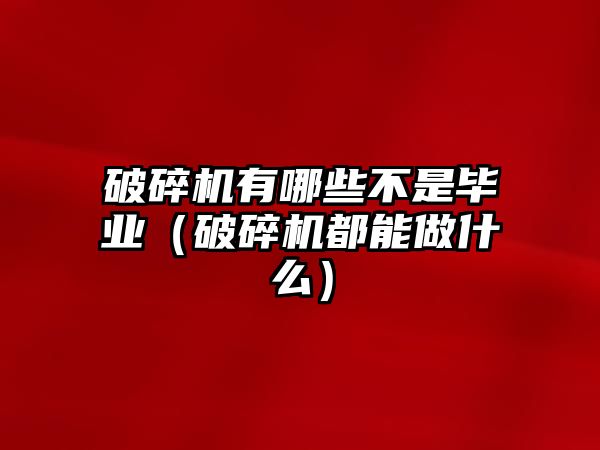 破碎机有哪些不是毕业（破碎机都能做什么）